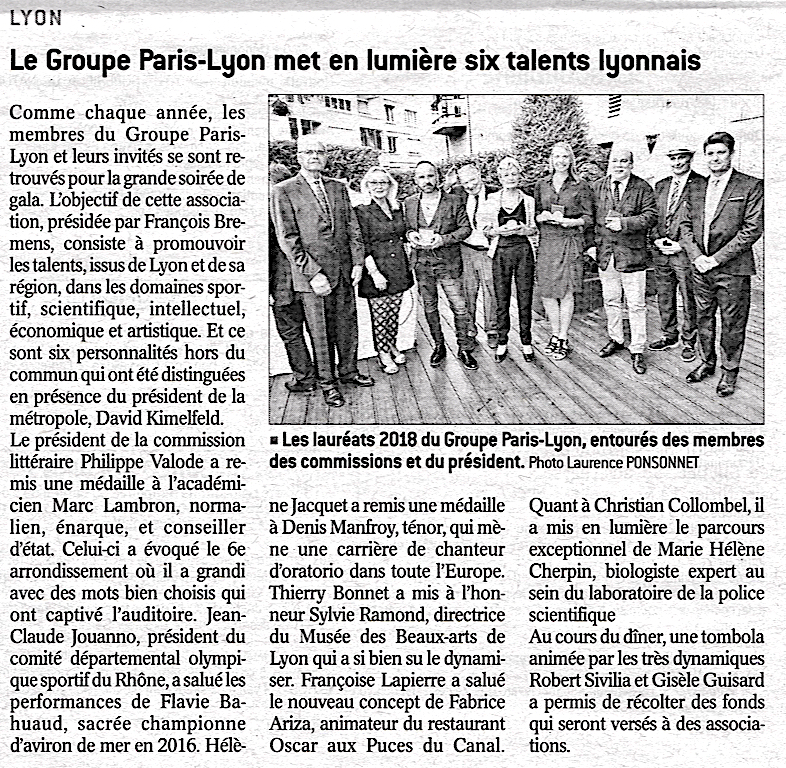 LYON

Le Groupe Paris-Lyon met en lumière six talents lyonnais

Comme chaque année, les membres du Groupe Paris-Lyon et leurs invités se sont retrouvés pour la grande soirée de gala. L'objectif de cette association, présidée par François Bremens, consiste à promouvoir les talents, issus de Lyon et de sa région, dans les domaines sportif, scientifique, intellectuel, économique et artistique. Et ce sont six personnalités hors du commun qui ont été distinguées en présence du président de la métropole, David Kimelfeld.
Le président de la commission littéraire Philippe Valode a remis une médaille à l'académicien Marc Lambron, normalien, énarque, et conseiller d'état. Celui-ci a évoqué le 6e arrondissement où il a grandi avec des mots bien choisis qui ont captivé l'auditoire. Jean-Claude Jouanno, président du comité départemental olympique sportif du Rhône, a salué les performances de Flavie Bahuaud, sacrée championne d'aviron de mer en 2016. Hélène Jacquet a remis une médaille à Denis Manfroy, ténor, qui mène une carrière de chanteur d'oratorio dans toute l'Europe. Thierry Bonnet a mis à l'honneur Sylvie Ramond, directrice du Musée des Beaux-arts de Lyon qui a si bien su le dynamiser. Françoise Lapierre a salué le nouveau concept de Fabrice Ariza, animateur du restaurant Oscar aux Puces du Canal. Quant à Christian Collombel, il a mis en lumière le parcours exceptionnel de Marie Hélène Cherpin, biologiste expert au sein du laboratoire de la police scientifique
Au cours du dîner, une tombola animée par les très dynamiques Robert Sivilia et Gisèle Guisard a permis de récolter des fonds qui seront versés à des associations.

■ Les lauréats 2018 du Groupe Paris-Lyon, entourés des membres des commissions et du président. Photo Laurence PONSONNET